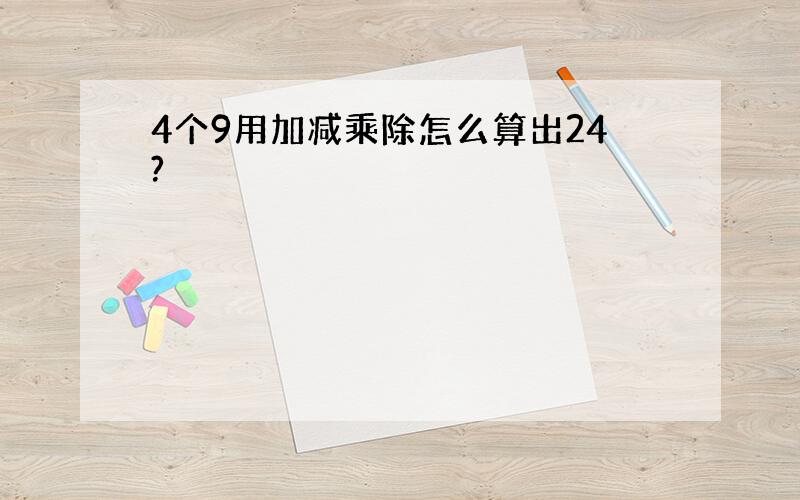 4个9用加减乘除怎么算出24?